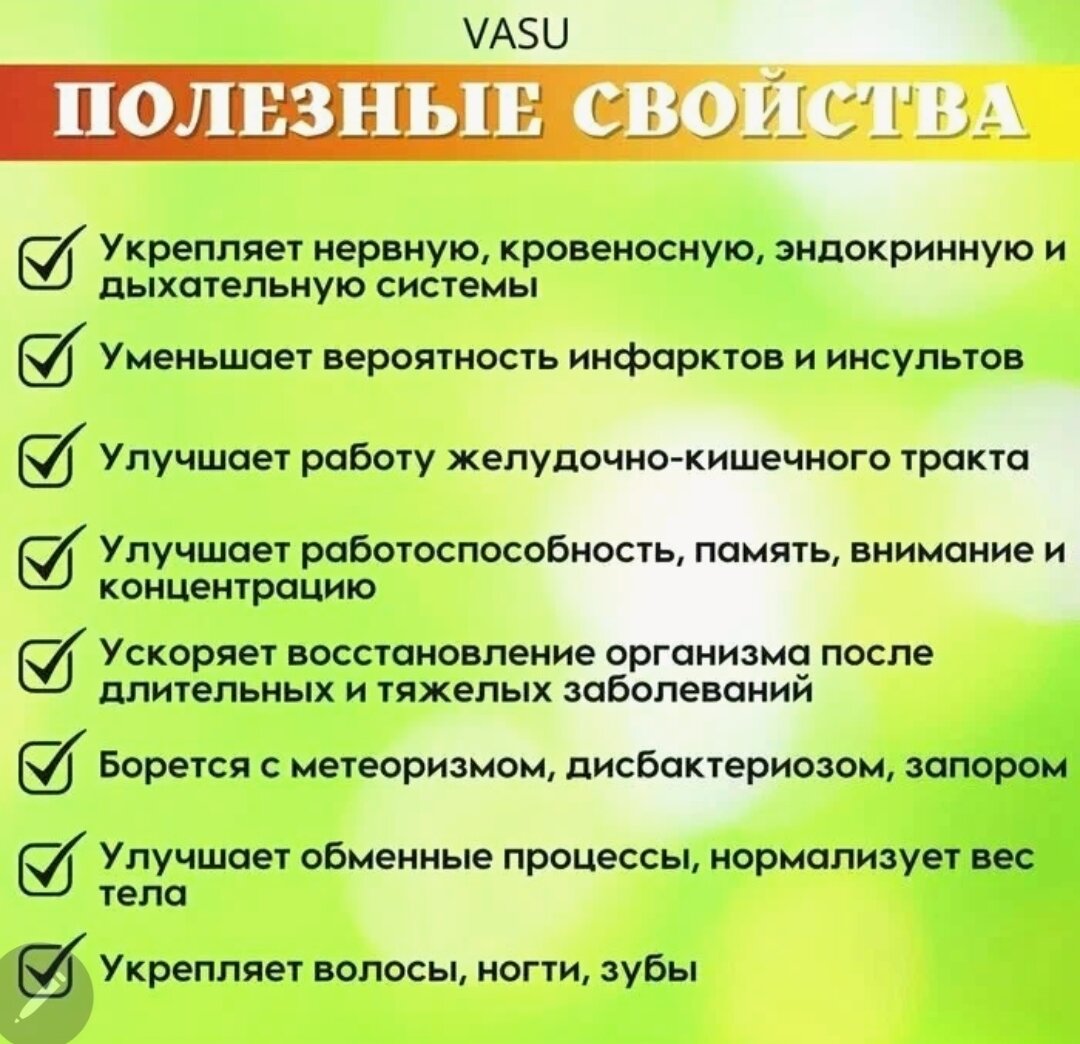 VASU

ПОЛЕЗНЫЕ СВОЙСТВА

☑ Укрепляет нервную, кровеносную, эндокринную и дыхательную системы

☑ Уменьшает вероятность инфарктов и инсультов

☑ Улучшает работу желудочно-кишечного тракта

☑ Улучшает работоспособность, память, внимание и концентрацию

☑ Ускоряет восстановление организма после длительных и тяжелых заболеваний

☑ Борется с метеоризмом, дисбактериозом, запором

☑ Улучшает обменные процессы, нормализует вес тела

☑ Укрепляет волосы, ногти, зубы